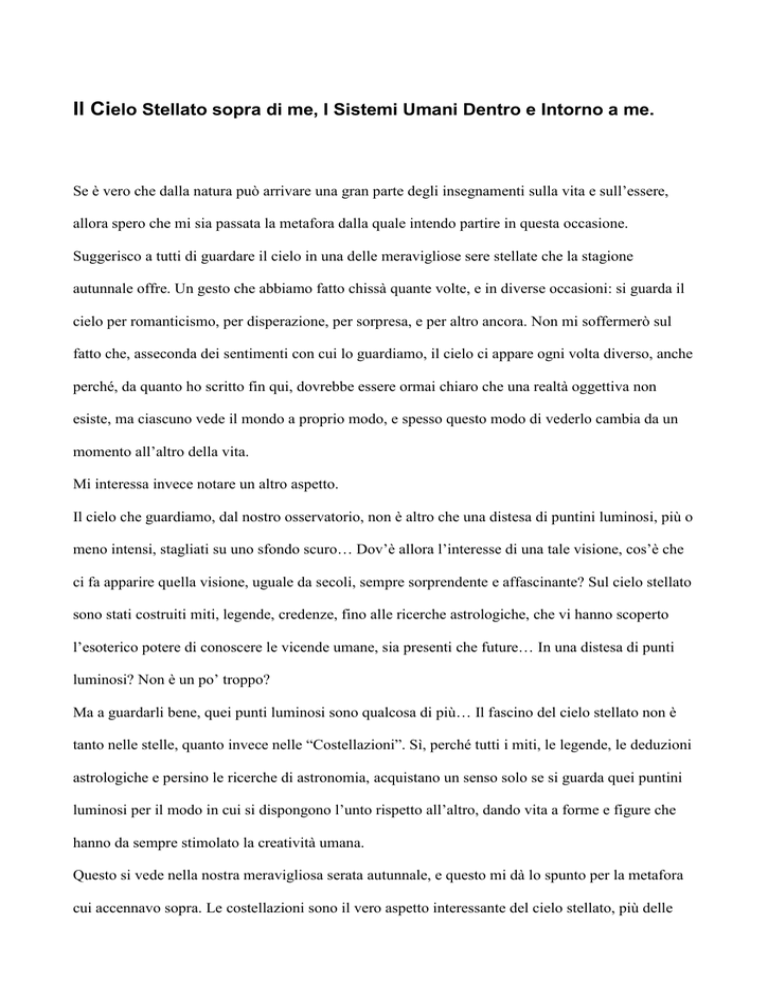 Il Cielo Stellato sopra di me, I Sistemi Umani Dentro e Intorno a me.

Se è vero che dalla natura può arrivare una gran parte degli insegnamenti sulla vita e sull'essere, allora spero che mi sia passata la metafora dalla quale intendo partire in questa occasione. Suggerisco a tutti di guardare il cielo in una delle meravigliose sere stellate che la stagione autunnale offre. Un gesto che abbiamo fatto chissà quante volte, e in diverse occasioni: si guarda il cielo per romanticismo, per disperazione, per sorpresa, e per altro ancora. Non mi soffermerò sul fatto che, asseconda dei sentimenti con cui lo guardiamo, il cielo ci appare ogni volta diverso, anche perché, da quanto ho scritto fin qui, dovrebbe essere ormai chiaro che una realtà oggettiva non esiste, ma ciascuno vede il mondo a proprio modo, e spesso questo modo di vederlo cambia da un momento all'altro della vita.
Mi interessa invece notare un altro aspetto.
Il cielo che guardiamo, dal nostro osservatorio, non è altro che una distesa di puntini luminosi, più o meno intensi, stagliati su uno sfondo scuro… Dov'è allora l'interesse di una tale visione, cos'è che ci fa apparire quella visione, uguale da secoli, sempre sorprendente e affascinante? Sul cielo stellato sono stati costruiti miti, legende, credenze, fino alle ricerche astrologiche, che vi hanno scoperto l'esoterico potere di conoscere le vicende umane, sia presenti che future… In una distesa di punti luminosi? Non è un po' troppo?
Ma a guardarli bene, quei punti luminosi sono qualcosa di più… Il fascino del cielo stellato non è tanto nelle stelle, quanto invece nelle "Costellazioni". Sì, perché tutti i miti, le legende, le deduzioni astrologiche e persino le ricerche di astronomia, acquistano un senso solo se si guarda quei puntini luminosi per il modo in cui si dispongono l'unto rispetto all'altro, dando vita a forme e figure che hanno da sempre stimolato la creatività umana.
Questo si vede nella nostra meravigliosa serata autunnale, e questo mi dà lo spunto per la metafora cui accennavo sopra. Le costellazioni sono il vero aspetto interessante del cielo stellato, più delle